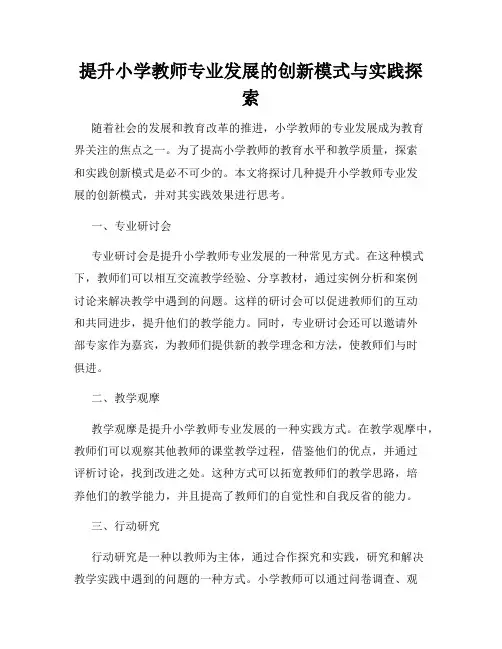 提升小学教师专业发展的创新模式与实践探索

随着社会的发展和教育改革的推进，小学教师的专业发展成为教育界关注的焦点之一。为了提高小学教师的教育水平和教学质量，探索和实践创新模式是必不可少的。本文将探讨几种提升小学教师专业发展的创新模式，并对其实践效果进行思考。

一、专业研讨会

专业研讨会是提升小学教师专业发展的一种常见方式。在这种模式下，教师们可以相互交流教学经验、分享教材，通过实例分析和案例讨论来解决教学中遇到的问题。这样的研讨会可以促进教师们的互动和共同进步，提升他们的教学能力。同时，专业研讨会还可以邀请外部专家作为嘉宾，为教师们提供新的教学理念和方法，使教师们与时俱进。

二、教学观摩

教学观摩是提升小学教师专业发展的一种实践方式。在教学观摩中，教师们可以观察其他教师的课堂教学过程，借鉴他们的优点，并通过评析讨论，找到改进之处。这种方式可以拓宽教师们的教学思路，培养他们的教学能力，并且提高了教师们的自觉性和自我反省的能力。

三、行动研究

行动研究是一种以教师为主体，通过合作探究和实践，研究和解决教学实践中遇到的问题的一种方式。小学教师可以通过问卷调查、观